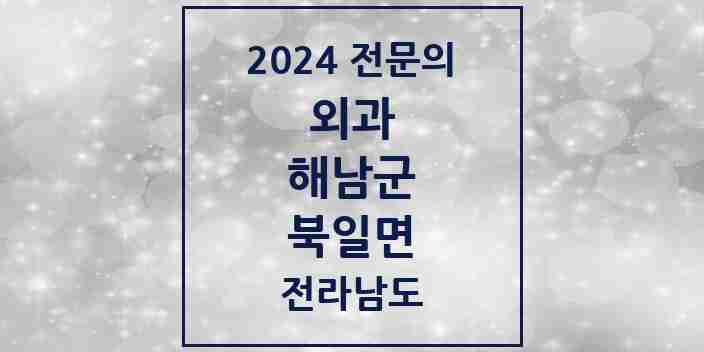 2024 전문의
외과
해남군
북일면
전라남도